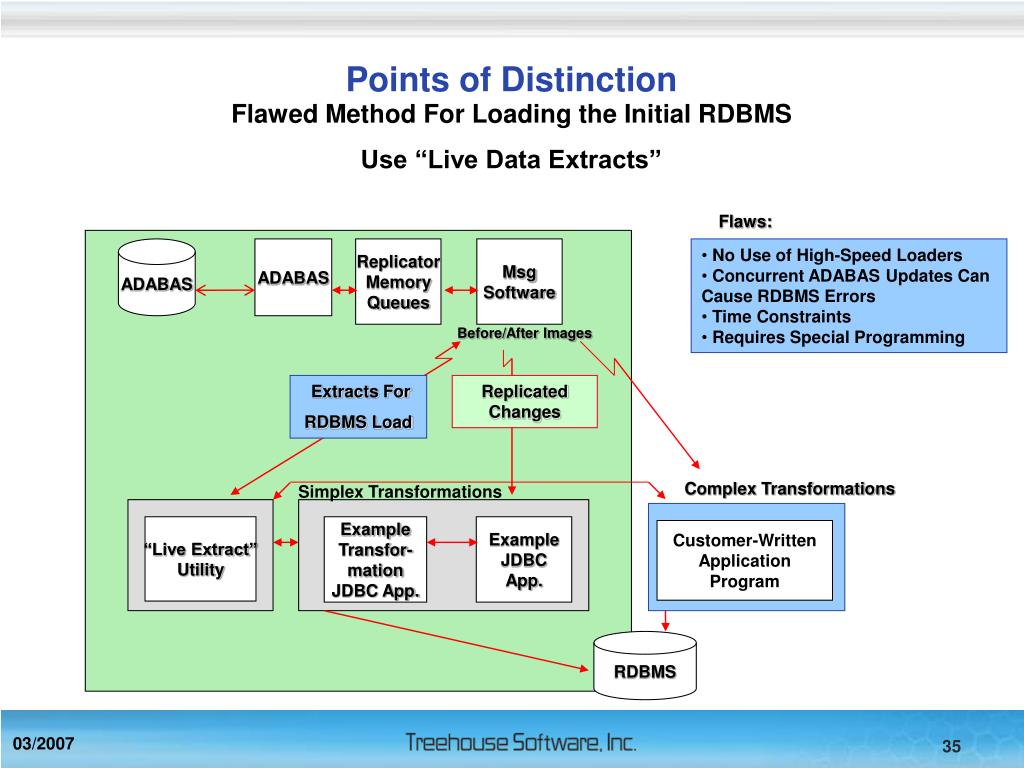 Points of Distinction
Flawed Method For Loading the Initial RDBMS

Use “Live Data Extracts”

Flaws:

• No Use of High-Speed Loaders
• Concurrent ADABAS Updates Can Cause RDBMS Errors
• Time Constraints
• Requires Special Programming

ADABAS

ADABAS

Replicator Memory Queues

Msg Software

Before/After Images

Extracts For RDBMS Load

Replicated Changes

Simplex Transformations

Complex Transformations

“Live Extract” Utility

Example Transformation JDBC App.

Example JDBC App.

Customer-Written Application Program

RDBMS

03/2007

Treehouse Software, Inc.

35